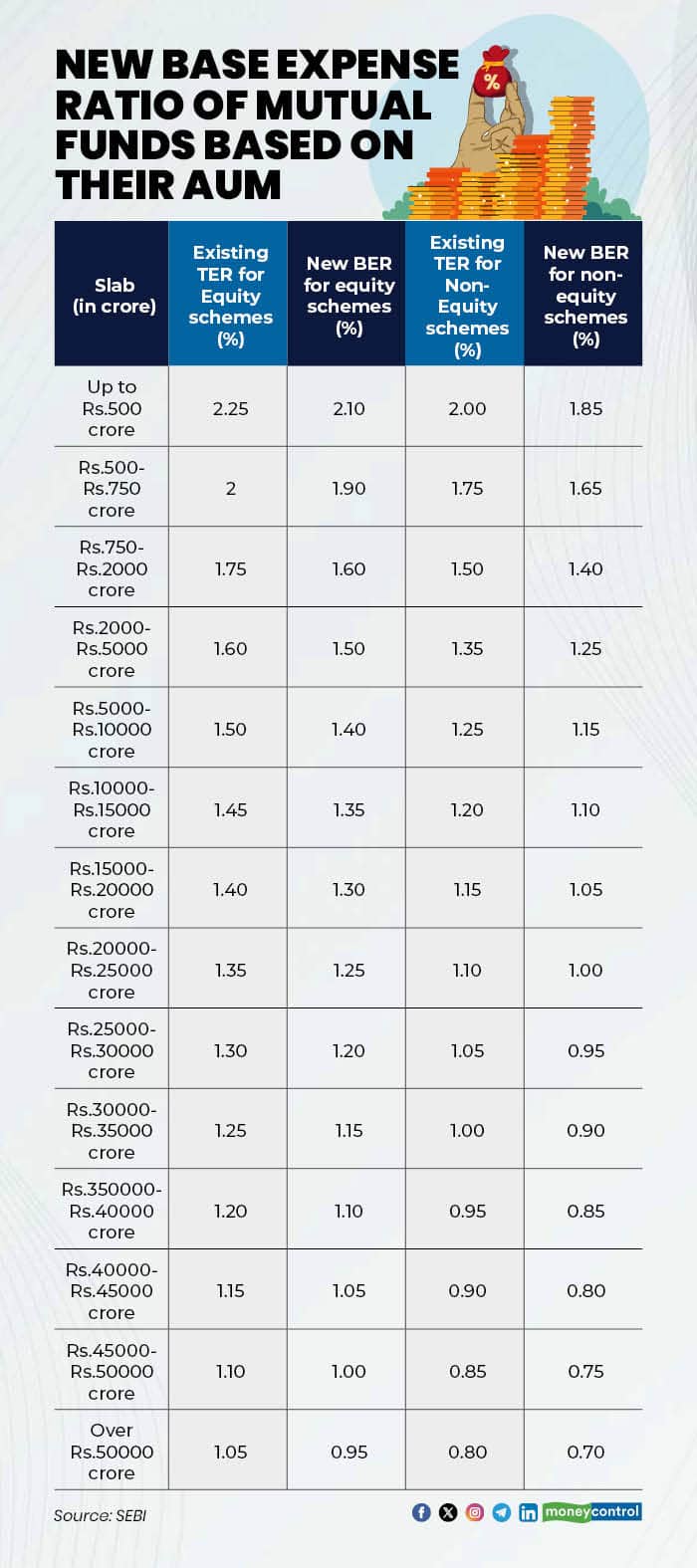 NEW BASE EXPENSE RATIO OF MUTUAL FUNDS BASED ON THEIR AUM

%

| Slab (in crore) | Existing TER for Equity schemes (%) | New BER for equity schemes (%) | Existing TER for Non-Equity schemes (%) | New BER for non-equity schemes (%) |
|---|---|---|---|---|
| Up to Rs.500 crore | 2.25 | 2.10 | 2.00 | 1.85 |
| Rs.500-Rs.750 crore | 2 | 1.90 | 1.75 | 1.65 |
| Rs.750-Rs.2000 crore | 1.75 | 1.60 | 1.50 | 1.40 |
| Rs.2000-Rs.5000 crore | 1.60 | 1.50 | 1.35 | 1.25 |
| Rs.5000-Rs.10000 crore | 1.50 | 1.40 | 1.25 | 1.15 |
| Rs.10000-Rs.15000 crore | 1.45 | 1.35 | 1.20 | 1.10 |
| Rs.15000-Rs.20000 crore | 1.40 | 1.30 | 1.15 | 1.05 |
| Rs.20000-Rs.25000 crore | 1.35 | 1.25 | 1.10 | 1.00 |
| Rs.25000-Rs.30000 crore | 1.30 | 1.20 | 1.05 | 0.95 |
| Rs.30000-Rs.35000 crore | 1.25 | 1.15 | 1.00 | 0.90 |
| Rs.350000-Rs.40000 crore | 1.20 | 1.10 | 0.95 | 0.85 |
| Rs.40000-Rs.45000 crore | 1.15 | 1.05 | 0.90 | 0.80 |
| Rs.45000-Rs.50000 crore | 1.10 | 1.00 | 0.85 | 0.75 |
| Over Rs.50000 crore | 1.05 | 0.95 | 0.80 | 0.70 |

Source: SEBI

moneycontrol